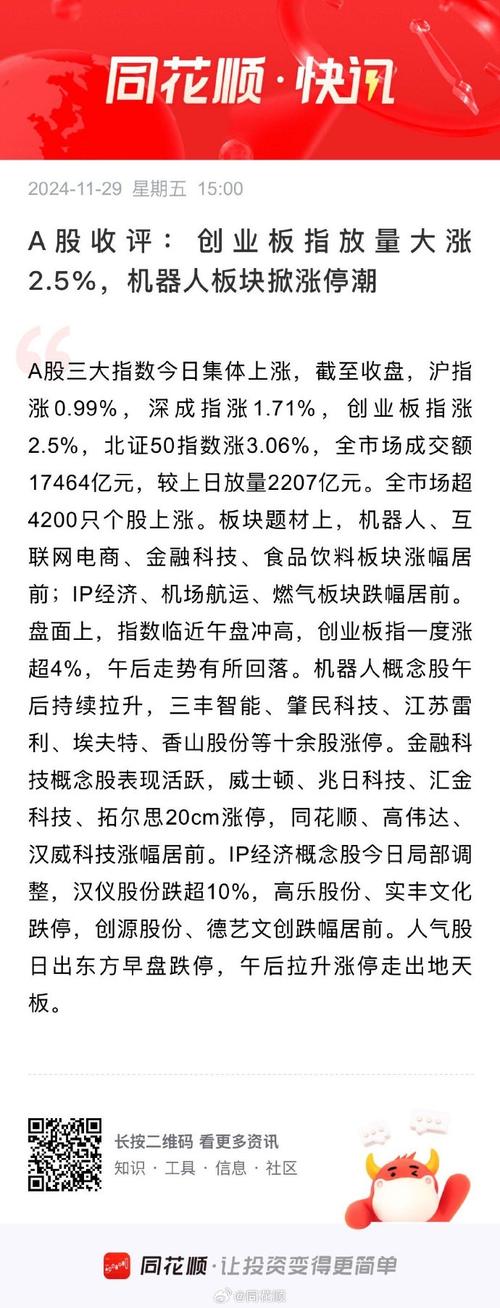 同花顺·快讯

2024-11-29 星期五 15:00

A股收评：创业板指放量大涨2.5%，机器人板块掀涨停潮

A股三大指数今日集体上涨，截至收盘，沪指涨0.99%，深成指涨1.71%，创业板指涨2.5%，北证50指数涨3.06%，全市场成交额17464亿元，较上日放量2207亿元。全市场超4200只个股上涨。板块题材上，机器人、互联网电商、金融科技、食品饮料板块涨幅居前；IP经济、机场航运、燃气板块跌幅居前。盘面上，指数临近午盘冲高，创业板指一度涨超4%，午后走势有所回落。机器人概念股午后持续拉升，三丰智能、肇民科技、江苏雷利、埃夫特、香山股份等十余股涨停。金融科技概念股表现活跃，威士顿、兆日科技、汇金科技、拓尔思20cm涨停，同花顺、高伟达、汉威科技涨幅居前。IP经济概念股今日局部调整，汉仪股份跌超10%，高乐股份、实丰文化跌停，创源股份、德艺文创跌幅居前。人气股日出东方早盘跌停，午后拉升涨停走出地天板。

长按二维码 看更多资讯
知识 · 工具 · 信息 · 社区

同花顺·让投资变得更简单

@同花顺